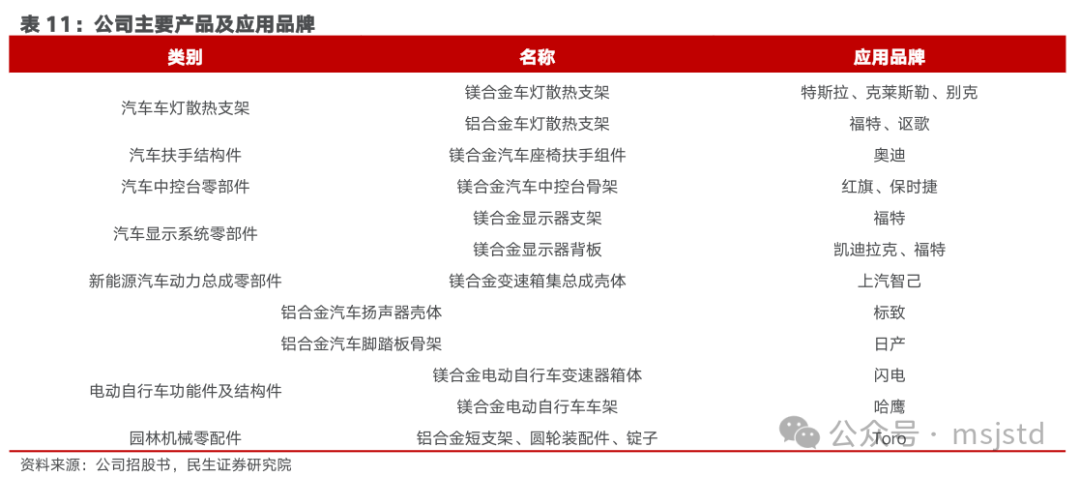 表 11：公司主要产品及应用品牌

| 类别 | 名称 | 应用品牌 |
|---|---|---|
| 汽车车灯散热支架 | 镁合金车灯散热支架 | 特斯拉、克莱斯勒、别克 |
| | 铝合金车灯散热支架 | 福特、讴歌 |
| 汽车扶手结构件 | 镁合金汽车座椅扶手组件 | 奥迪 |
| 汽车中控台零部件 | 镁合金汽车中控台骨架 | 红旗、保时捷 |
| 汽车显示系统零部件 | 镁合金显示器支架 | 福特 |
| | 镁合金显示器背板 | 凯迪拉克、福特 |
| 新能源汽车动力总成零部件 | 镁合金变速箱集总成壳体 | 上汽智己 |
| 铝合金汽车扬声器壳体 | | 标致 |
| 铝合金汽车脚踏板骨架 | | 日产 |
| 电动自行车功能件及结构件 | 镁合金电动自行车变速器箱体 | 闪电 |
| | 镁合金电动自行车车架 | 哈鹰 |
| 园林机械零配件 | 铝合金短支架、圆轮装配件、锭子 | Toro |

资料来源：公司招股书，民生证券研究院

公众号 · msjstd